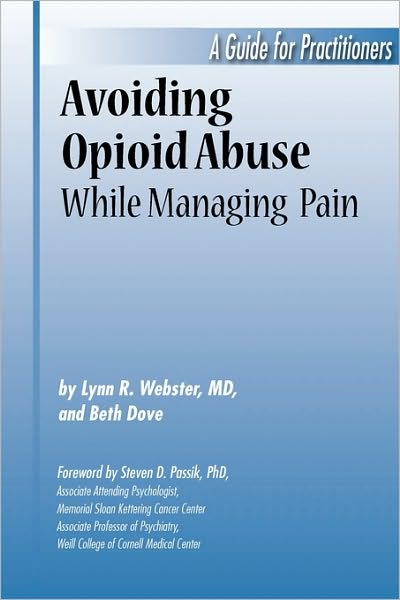 A Guide for Practitioners

Avoiding Opioid Abuse While Managing Pain

by Lynn R. Webster, MD, and Beth Dove

Foreword by Steven D. Passik, PhD, Associate Attending Psychologist, Memorial Sloan Kettering Cancer Center Associate Professor of Psychiatry, Weill College of Cornell Medical Center